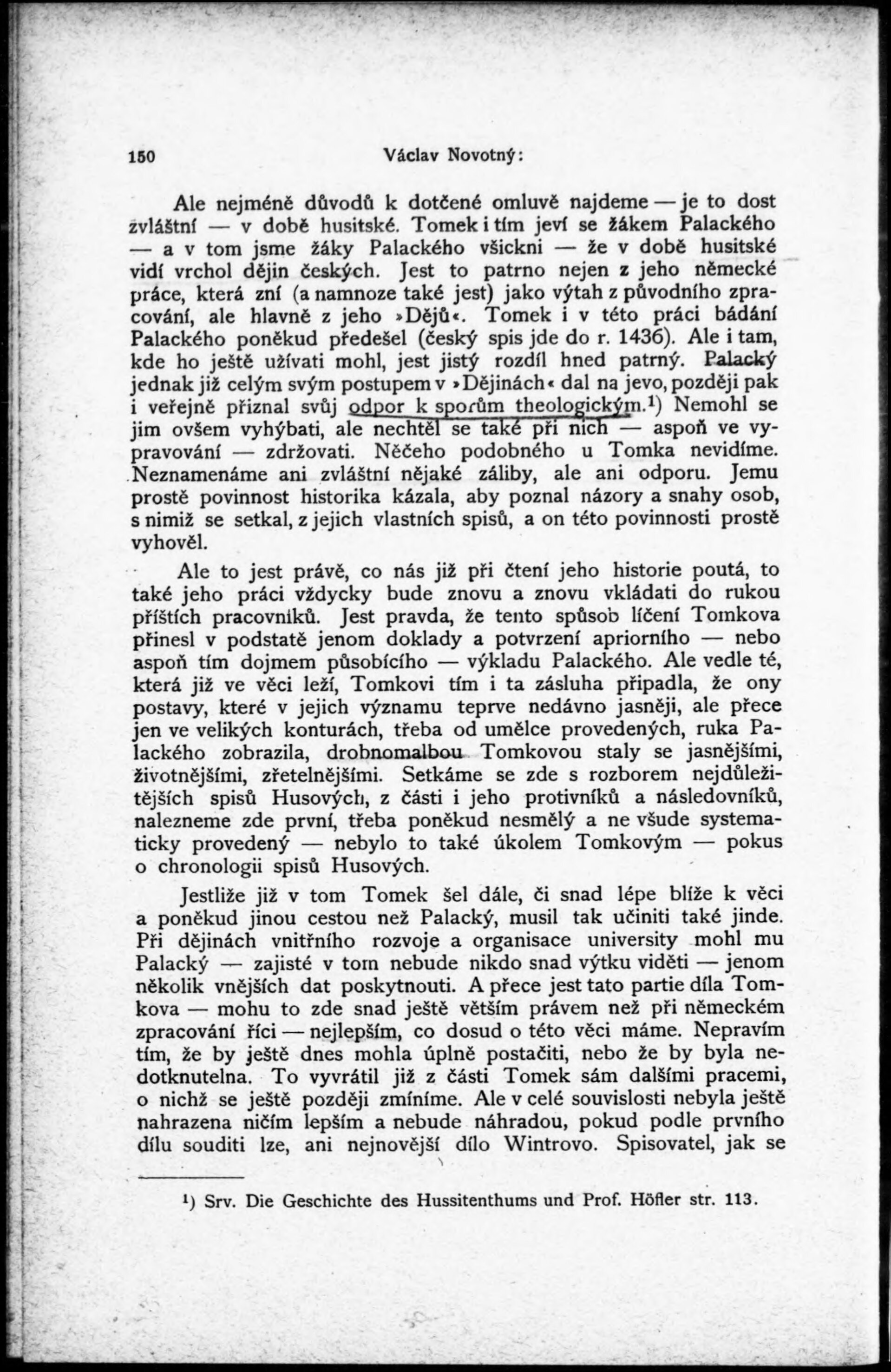 150 Václav Novotný:

Ale nejméně důvodů k dotčené omluvě najdeme — je to dost zvláštní — v době husitské. Tomek i tím jeví se žákem Palackého — a v tom jsme žáky Palackého všickni — že v době husitské vidí vrchol dějin českých. Jest to patrno nejen z jeho německé práce, která zní (a namnoze také jest) jako výtah z původního zpracování, ale hlavně z jeho »Dějů«. Tomek i v této práci bádání Palackého poněkud předešel (český spis jde do r. 1436). Ale i tam, kde ho ještě užívati mohl, jest jistý rozdíl hned patrný. Palacký jednak již celým svým postupem v »Dějinách« dal na jevo, později pak i veřejně přiznal svůj odpor k sporům theologickým.$^1$) Nemohl se jim ovšem vyhýbati, ale nechtěl se také při nich — aspoň ve vypravování — zdržovati. Něčeho podobného u Tomka nevidíme. Neznamenáme ani zvláštní nějaké záliby, ale ani odporu. Jemu prostě povinnost historika kázala, aby poznal názory a snahy osob, s nimiž se setkal, z jejich vlastních spisů, a on této povinnosti prostě vyhověl.

Ale to jest právě, co nás již při čtení jeho historie poutá, to také jeho práci vždycky bude znovu a znovu vkládati do rukou příštích pracovníků. Jest pravda, že tento spůsob líčení Tomkova přinesl v podstatě jenom doklady a potvrzení apriorního — nebo aspoň tím dojmem působícího — výkladu Palackého. Ale vedle té, která již ve věci leží, Tomkovi tím i ta zásluha připadla, že ony postavy, které v jejich významu teprve nedávno jasněji, ale přece jen ve velikých konturách, třeba od umělce provedených, ruka Palackého zobrazila, drobnomalbou Tomkovou staly se jasnějšími, životnějšími, zřetelnějšími. Setkáme se zde s rozborem nejdůležitějších spisů Husových, z části i jeho protivníků a následovníků, nalezneme zde první, třeba poněkud nesmělý a ne všude systematicky provedený — nebylo to také úkolem Tomkovým — pokus o chronologii spisů Husových.

Jestliže již v tom Tomek šel dále, či snad lépe blíže k věci a poněkud jinou cestou než Palacký, musil tak učiniti také jinde. Při dějinách vnitřního rozvoje a organisace university mohl mu Palacký — zajisté v tom nebude nikdo snad výtku viděti — jenom několik vnějších dat poskytnouti. A přece jest tato partie díla Tomkova — mohu to zde snad ještě větším právem než při německém zpracování říci — nejlepším, co dosud o této věci máme. Nepravím tím, že by ještě dnes mohla úplně postačiti, nebo že by byla nedotknutelna. To vyvrátil již z části Tomek sám dalšími pracemi, o nichž se ještě později zmíníme. Ale v celé souvislosti nebyla ještě nahrazena ničím lepším a nebude náhradou, pokud podle prvního dílu souditi lze, ani nejnovější dílo Wintrovo. Spisovatel, jak se

$^1$) Srv. Die Geschichte des Hussitenthums und Prof. Höfler str. 113.